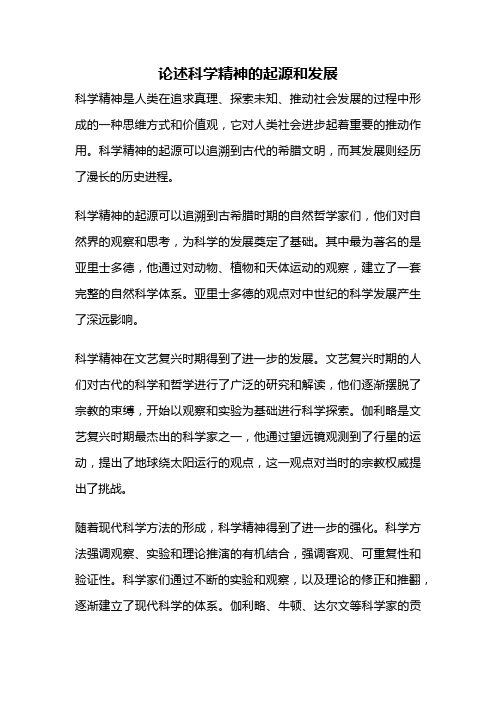 论述科学精神的起源和发展

科学精神是人类在追求真理、探索未知、推动社会发展的过程中形成的一种思维方式和价值观，它对人类社会进步起着重要的推动作用。科学精神的起源可以追溯到古代的希腊文明，而其发展则经历了漫长的历史进程。

科学精神的起源可以追溯到古希腊时期的自然哲学家们，他们对自然界的观察和思考，为科学的发展奠定了基础。其中最为著名的是亚里士多德，他通过对动物、植物和天体运动的观察，建立了一套完整的自然科学体系。亚里士多德的观点对中世纪的科学发展产生了深远影响。

科学精神在文艺复兴时期得到了进一步的发展。文艺复兴时期的人们对古代的科学和哲学进行了广泛的研究和解读，他们逐渐摆脱了宗教的束缚，开始以观察和实验为基础进行科学探索。伽利略是文艺复兴时期最杰出的科学家之一，他通过望远镜观测到了行星的运动，提出了地球绕太阳运行的观点，这一观点对当时的宗教权威提出了挑战。

随着现代科学方法的形成，科学精神得到了进一步的强化。科学方法强调观察、实验和理论推演的有机结合，强调客观、可重复性和验证性。科学家们通过不断的实验和观察，以及理论的修正和推翻，逐渐建立了现代科学的体系。伽利略、牛顿、达尔文等科学家的贡